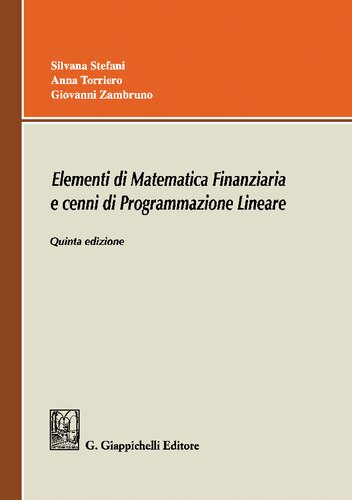 Silvana Stefani
Anna Torriero
Giovanni Zambruno

Elementi di Matematica Finanziaria e cenni di Programmazione Lineare

Quinta edizione

G. Giappichelli Editore